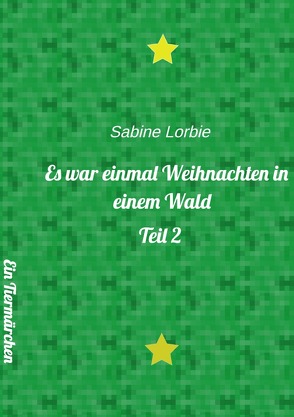 Sabine Lorbie

Es war einmal Weihnachten in einem Wald

Teil 2

Ein Tiermärchen